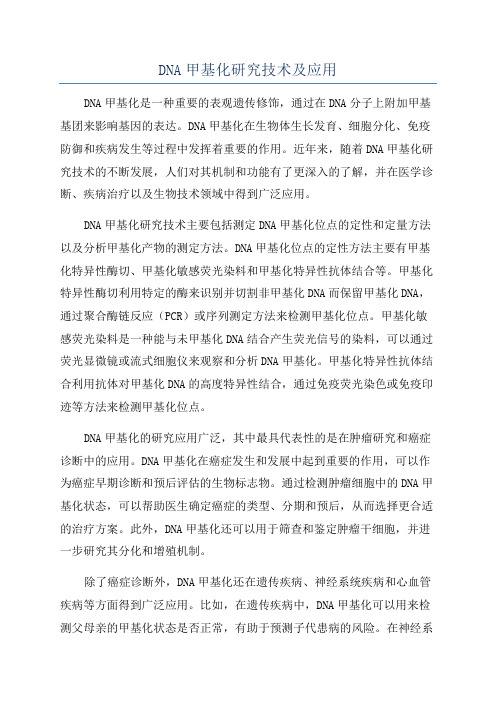 DNA 甲基化研究技术及应用

DNA 甲基化是一种重要的表观遗传修饰，通过在 DNA 分子上附加甲基基团来影响基因的表达。DNA 甲基化在生物体生长发育、细胞分化、免疫防御和疾病发生等过程中发挥着重要的作用。近年来，随着 DNA 甲基化研究技术的不断发展，人们对其机制和功能有了更深入的了解，并在医学诊断、疾病治疗以及生物技术领域中得到广泛应用。

DNA 甲基化研究技术主要包括测定 DNA 甲基化位点的定性和定量方法以及分析甲基化产物的测定方法。DNA 甲基化位点的定性方法主要有甲基化特异性酶切、甲基化敏感荧光染料和甲基化特异性抗体结合等。甲基化特异性酶切利用特定的酶来识别并切割非甲基化 DNA 而保留甲基化 DNA，通过聚合酶链反应（PCR）或序列测定方法来检测甲基化位点。甲基化敏感荧光染料是一种能与未甲基化 DNA 结合产生荧光信号的染料，可以通过荧光显微镜或流式细胞仪来观察和分析 DNA 甲基化。甲基化特异性抗体结合利用抗体对甲基化 DNA 的高度特异性结合，通过免疫荧光染色或免疫印迹等方法来检测甲基化位点。

DNA 甲基化的研究应用广泛，其中最具代表性的是在肿瘤研究和癌症诊断中的应用。DNA 甲基化在癌症发生和发展中起到重要的作用，可以作为癌症早期诊断和预后评估的生物标志物。通过检测肿瘤细胞中的 DNA 甲基化状态，可以帮助医生确定癌症的类型、分期和预后，从而选择更合适的治疗方案。此外，DNA 甲基化还可以用于筛查和鉴定肿瘤干细胞，并进一步研究其分化和增殖机制。

除了癌症诊断外，DNA 甲基化还在遗传疾病、神经系统疾病和心血管疾病等方面得到广泛应用。比如，在遗传疾病中，DNA 甲基化可以用来检测父母亲的甲基化状态是否正常，有助于预测子代患病的风险。在神经系